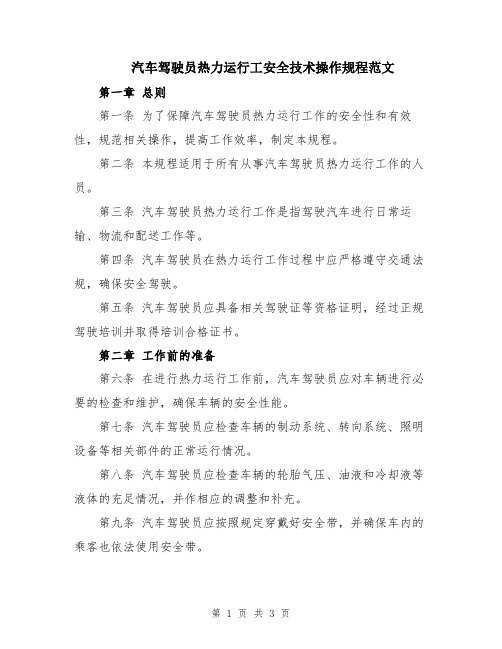 汽车驾驶员热力运行工安全技术操作规程范文

第一章 总则

第一条 为了保障汽车驾驶员热力运行工作的安全性和有效性，规范相关操作，提高工作效率，制定本规程。

第二条 本规程适用于所有从事汽车驾驶员热力运行工作的人员。

第三条 汽车驾驶员热力运行工作是指驾驶汽车进行日常运输、物流和配送工作等。

第四条 汽车驾驶员在热力运行工作过程中应严格遵守交通法规，确保安全驾驶。

第五条 汽车驾驶员应具备相关驾驶证等资格证明，经过正规驾驶培训并取得培训合格证书。

第二章 工作前的准备

第六条 在进行热力运行工作前，汽车驾驶员应对车辆进行必要的检查和维护，确保车辆的安全性能。

第七条 汽车驾驶员应检查车辆的制动系统、转向系统、照明设备等相关部件的正常运行情况。

第八条 汽车驾驶员应检查车辆的轮胎气压、油液和冷却液等液体的充足情况，并作相应的调整和补充。

第九条 汽车驾驶员应按照规定穿戴好安全带，并确保车内的乘客也依法使用安全带。

第 1 页 共 3 页